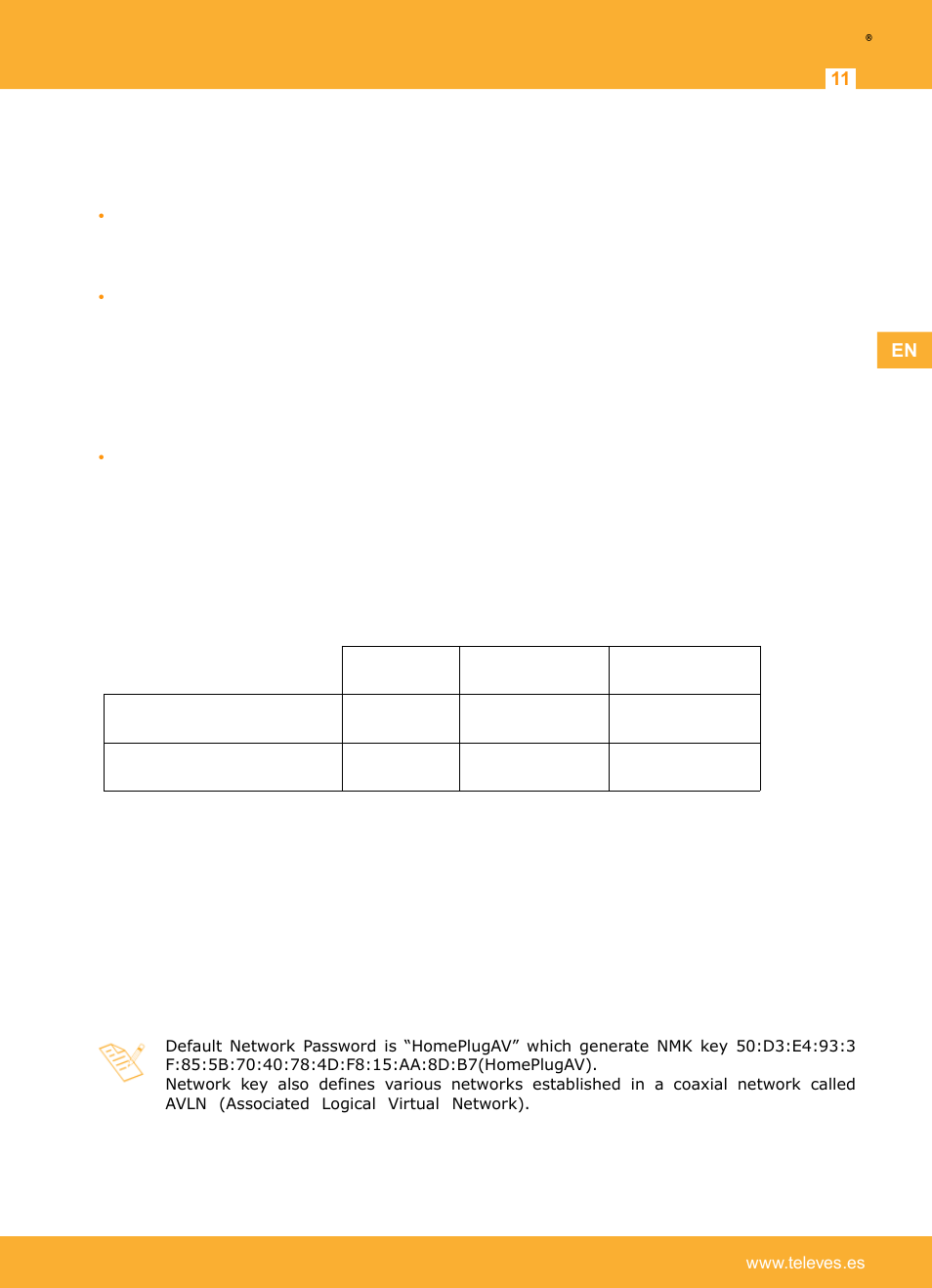 ®

11

EN

Default Network Password is “HomePlugAV” which generate NMK key 50:D3:E4:93:3F:85:5B:70:40:78:4D:F8:15:AA:8D:B7(HomePlugAV).
Network key also defines various networks established in a coaxial network called AVLN (Associated Logical Virtual Network).

www.televes.es